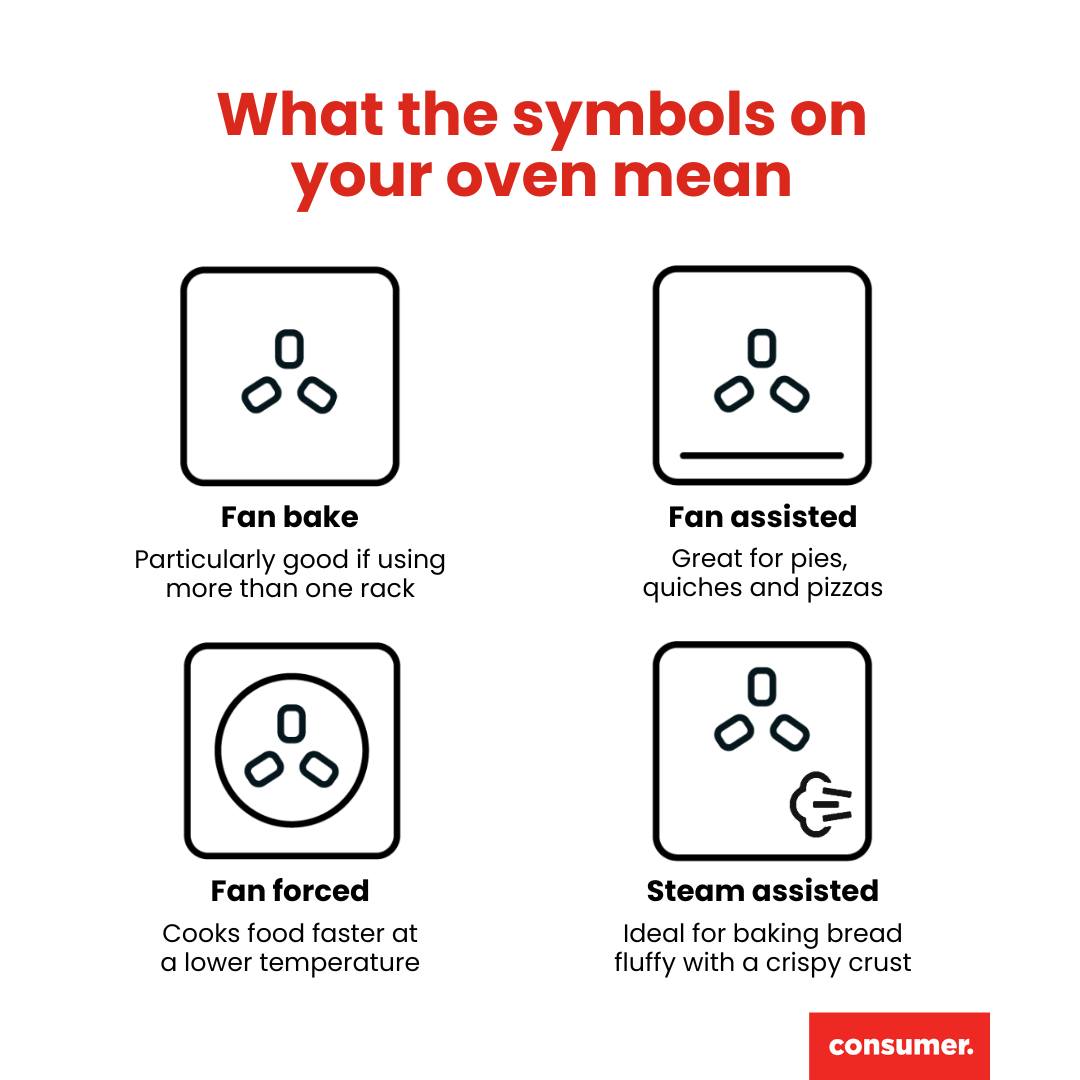 What the symbols on your oven mean

Fan bake
Particularly good if using more than one rack

Fan assisted
Great for pies, quiches and pizzas

Fan forced
Cooks food faster at a lower temperature

Steam assisted
Ideal for baking bread fluffy with a crispy crust

consumer.